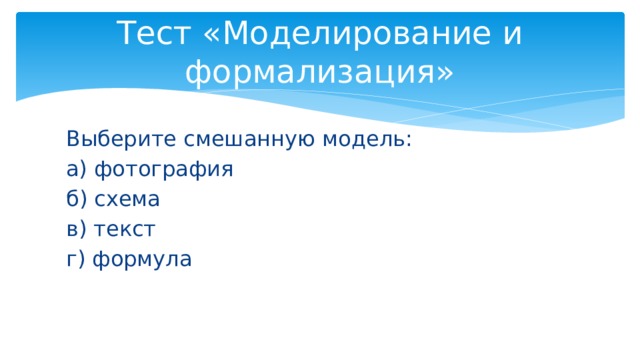 Тест «Моделирование и формализация»

Выберите смешанную модель:
а) фотография
б) схема
в) текст
г) формула